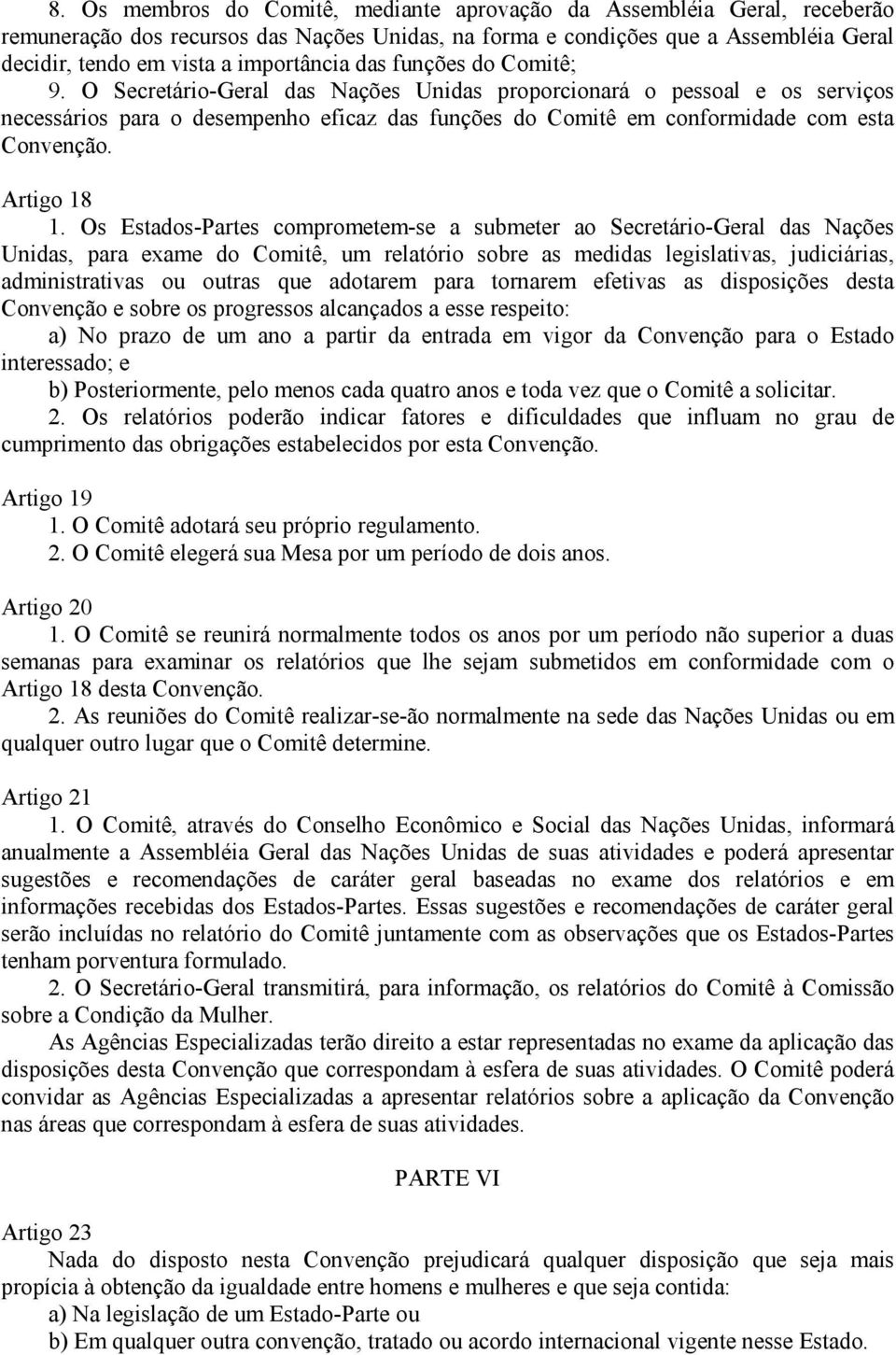 8. Os membros do Comitê, mediante aprovação da Assembléia Geral, receberão remuneração dos recursos das Nações Unidas, na forma e condições que a Assembléia Geral decidir, tendo em vista a importância das funções do Comitê;
9. O Secretário-Geral das Nações Unidas proporcionará o pessoal e os serviços necessários para o desempenho eficaz das funções do Comitê em conformidade com esta Convenção.

Artigo 18
1. Os Estados-Partes comprometem-se a submeter ao Secretário-Geral das Nações Unidas, para exame do Comitê, um relatório sobre as medidas legislativas, judiciárias, administrativas ou outras que adotarem para tornarem efetivas as disposições desta Convenção e sobre os progressos alcançados a esse respeito:
a) No prazo de um ano a partir da entrada em vigor da Convenção para o Estado interessado; e
b) Posteriormente, pelo menos cada quatro anos e toda vez que o Comitê a solicitar.
2. Os relatórios poderão indicar fatores e dificuldades que influam no grau de cumprimento das obrigações estabelecidos por esta Convenção.

Artigo 19
1. O Comitê adotará seu próprio regulamento.
2. O Comitê elegerá sua Mesa por um período de dois anos.

Artigo 20
1. O Comitê se reunirá normalmente todos os anos por um período não superior a duas semanas para examinar os relatórios que lhe sejam submetidos em conformidade com o Artigo 18 desta Convenção.
2. As reuniões do Comitê realizar-se-ão normalmente na sede das Nações Unidas ou em qualquer outro lugar que o Comitê determine.

Artigo 21
1. O Comitê, através do Conselho Econômico e Social das Nações Unidas, informará anualmente a Assembléia Geral das Nações Unidas de suas atividades e poderá apresentar sugestões e recomendações de caráter geral baseadas no exame dos relatórios e em informações recebidas dos Estados-Partes. Essas sugestões e recomendações de caráter geral serão incluídas no relatório do Comitê juntamente com as observações que os Estados-Partes tenham porventura formulado.
2. O Secretário-Geral transmitirá, para informação, os relatórios do Comitê à Comissão sobre a Condição da Mulher.
As Agências Especializadas terão direito a estar representadas no exame da aplicação das disposições desta Convenção que correspondam à esfera de suas atividades. O Comitê poderá convidar as Agências Especializadas a apresentar relatórios sobre a aplicação da Convenção nas áreas que correspondam à esfera de suas atividades.

PARTE VI

Artigo 23
Nada do disposto nesta Convenção prejudicará qualquer disposição que seja mais propícia à obtenção da igualdade entre homens e mulheres e que seja contida:
a) Na legislação de um Estado-Parte ou
b) Em qualquer outra convenção, tratado ou acordo internacional vigente nesse Estado.